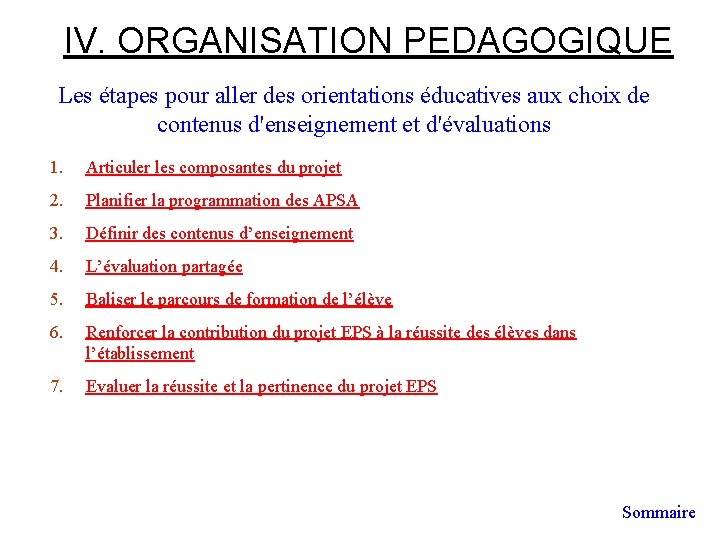 IV. ORGANISATION PEDAGOGIQUE

Les étapes pour aller des orientations éducatives aux choix de contenus d'enseignement et d'évaluations

1. Articuler les composantes du projet
2. Planifier la programmation des APSA
3. Définir des contenus d’enseignement
4. L’évaluation partagée
5. Baliser le parcours de formation de l’élève
6. Renforcer la contribution du projet EPS à la réussite des élèves dans l’établissement
7. Evaluer la réussite et la pertinence du projet EPS

Sommaire